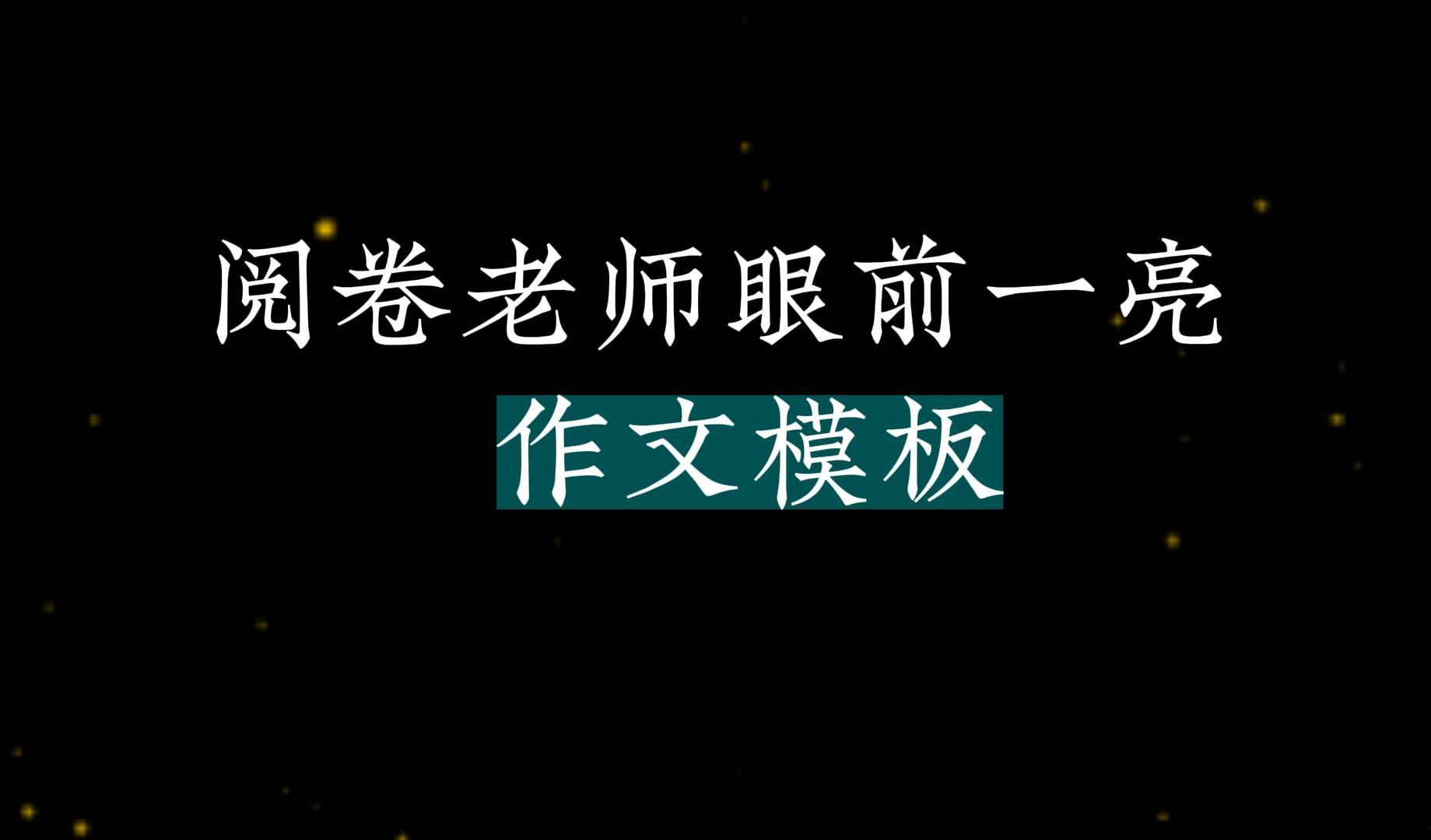 阅卷老师眼前一亮
作文模板